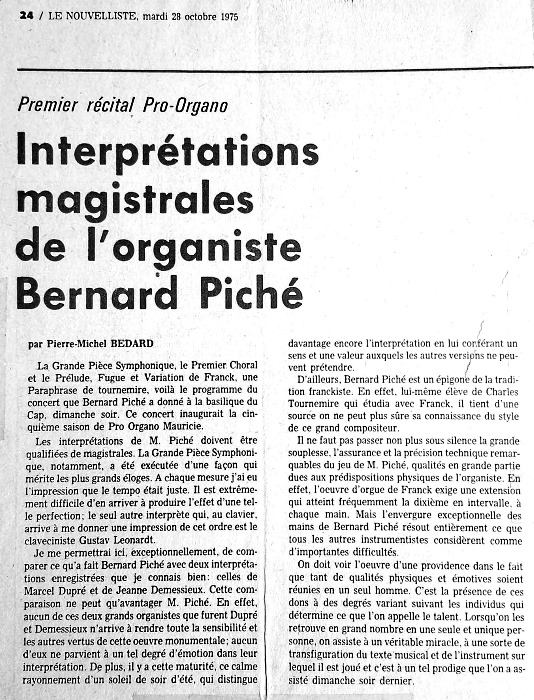 24 / LE NOUVELLISTE, mardi 28 octobre 1975

Premier récital Pro-Organo

Interprétations magistrales de l'organiste Bernard Piché

par Pierre-Michel BEDARD

La Grande Pièce Symphonique, le Premier Choral et le Prélude, Fugue et Variation de Franck, une Paraphrase de tournemire, voilà le programme du concert que Bernard Piché a donné à la basilique du Cap, dimanche soir. Ce concert inaugurait la cinquième saison de Pro Organo Mauricie.

Les interprétations de M. Piché doivent être qualifiées de magistrales. La Grande Pièce Symphonique, notamment, a été exécutée d'une façon qui mérite les plus grands éloges. A chaque mesure j'ai eu l'impression que le tempo était juste. Il est extrêmement difficile d'en arriver à produire l'effet d'une telle perfection; le seul autre interprète qui, au clavier, arrive à me donner une impression de cet ordre est le claveciniste Gustav Leonardt.

Je me permettrai ici, exceptionnellement, de comparer ce qu'a fait Bernard Piché avec deux interprétations enregistrées que je connais bien: celles de Marcel Dupré et de Jeanne Demessieux. Cette comparaison ne peut qu'avantager M. Piché. En effet, aucun de ces deux grands organistes que furent Dupré et Demessieux n'arrive à rendre toute la sensibilité et les autres vertus de cette oeuvre monumentale; aucun d'eux ne parvient à un tel degré d'émotion dans leur interprétation. De plus, il y a cette maturité, ce calme rayonnement d'un soleil de soir d'été, qui distingue davantage encore l'interprétation en lui conférant un sens et une valeur auxquels les autres versions ne peuvent prétendre.

D'ailleurs, Bernard Piché est un épigone de la tradition franckiste. En effet, lui-même élève de Charles Tournemire qui étudia avec Franck, il tient d'une source on ne peut plus sûre sa connaissance du style de ce grand compositeur.

Il ne faut pas passer non plus sous silence la grande souplesse, l'assurance et la précision technique remarquables du jeu de M. Piché, qualités en grande partie dues aux prédispositions physiques de l'organiste. En effet, l'oeuvre d'orgue de Franck exige une extension qui atteint fréquemment la dixième en intervalle, à chaque main. Mais l'envergure exceptionnelle des mains de Bernard Piché résout entièrement ce que tous les autres instrumentistes considèrent comme d'importantes difficultés.

On doit voir l'oeuvre d'une providence dans le fait que tant de qualités physiques et émotives soient réunies en un seul homme. C'est la présence de ces dons à des degrés variant suivant les individus qui détermine ce que l'on appelle le talent. Lorsqu'on les retrouve en grand nombre en une seule et unique personne, on assiste à un véritable miracle, à une sorte de transfiguration du texte musical et de l'instrument sur lequel il est joué et c'est à un tel prodige que l'on a assisté dimanche soir dernier.